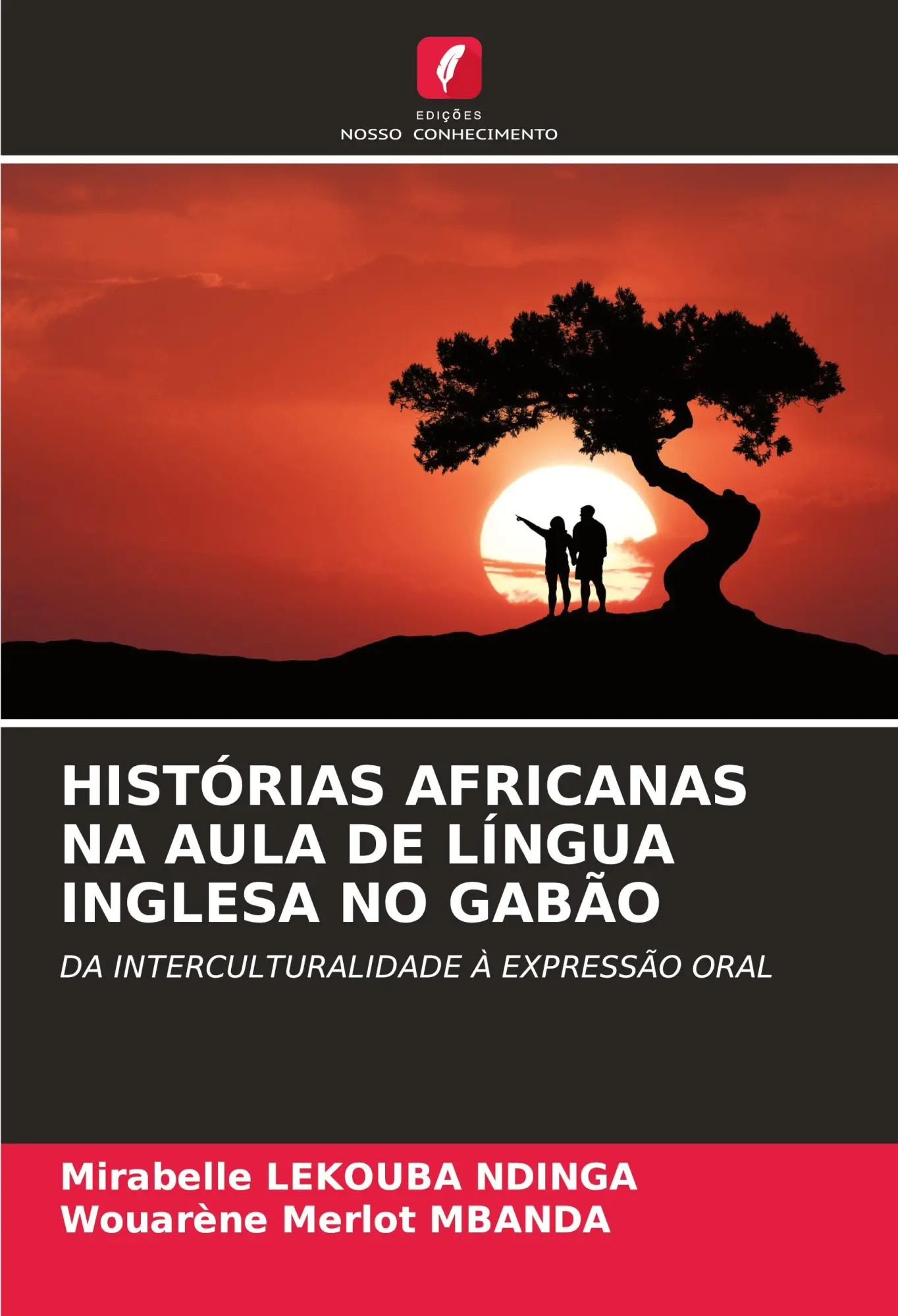 EDIÇÕES
NOSSO CONHECIMENTO

HISTÓRIAS AFRICANAS NA AULA DE LÍNGUA INGLESA NO GABÃO

DA INTERCULTURALIDADE À EXPRESSÃO ORAL

Mirabelle LEKOUBA NDINGA
Wouarène Merlot MBANDA